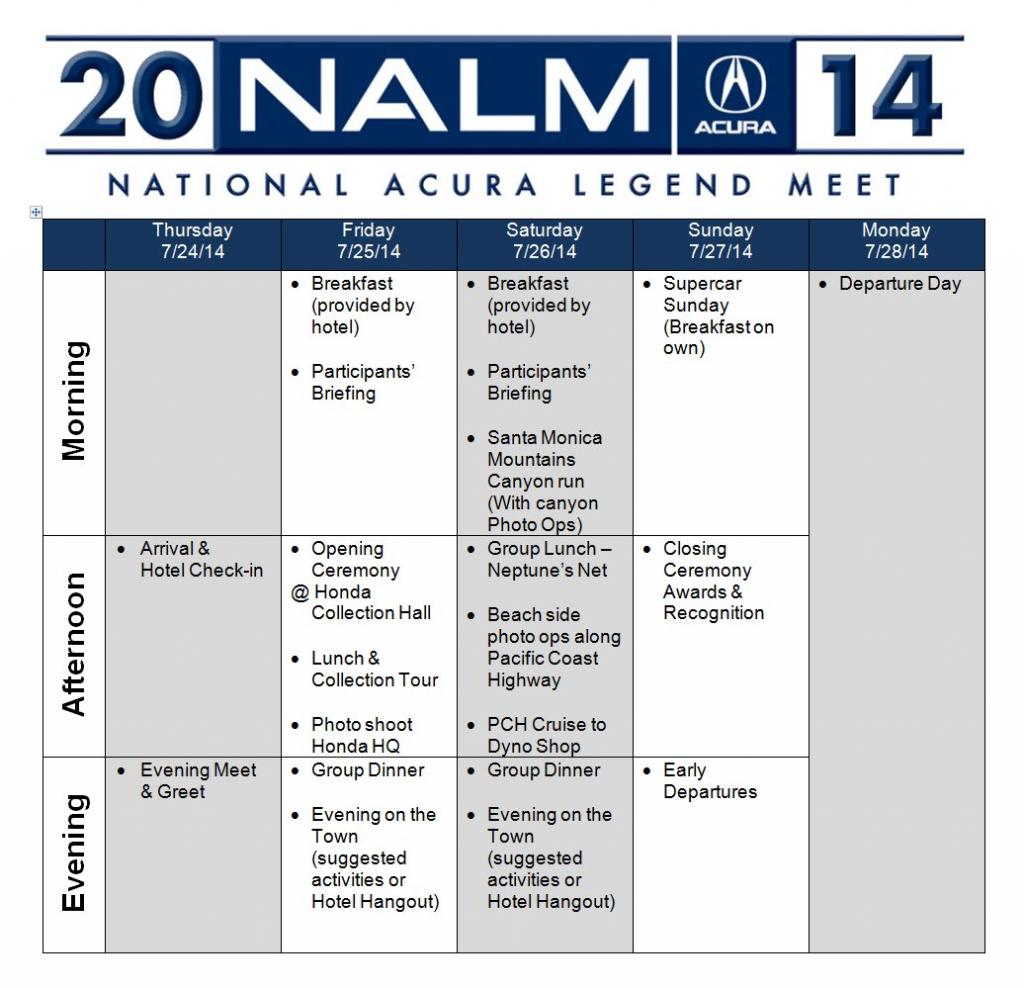 20 NALM ACURA 14

NATIONAL ACURA LEGEND MEET

| | Thursday 7/24/14 | Friday 7/25/14 | Saturday 7/26/14 | Sunday 7/27/14 | Monday 7/28/14 |
|---|---|---|---|---|---|
| Morning | | • Breakfast (provided by hotel) • Participants' Briefing | • Breakfast (provided by hotel) • Participants' Briefing • Santa Monica Mountains Canyon run (With canyon Photo Ops) | • Supercar Sunday (Breakfast on own) | • Departure Day |
| Afternoon | • Arrival & Hotel Check-in | • Opening Ceremony @ Honda Collection Hall • Lunch & Collection Tour • Photo shoot Honda HQ | • Group Lunch – Neptune's Net • Beach side photo ops along Pacific Coast Highway • PCH Cruise to Dyno Shop | • Closing Ceremony Awards & Recognition | |
| Evening | • Evening Meet & Greet | • Group Dinner • Evening on the Town (suggested activities or Hotel Hangout) | • Group Dinner • Evening on the Town (suggested activities or Hotel Hangout) | • Early Departures | |